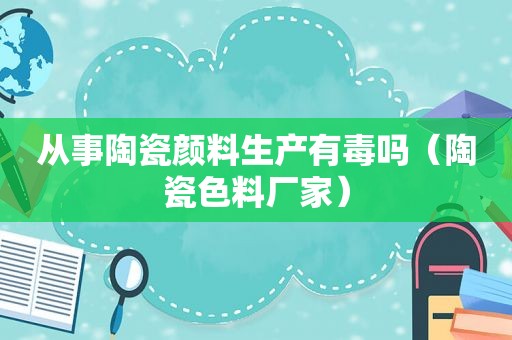 从事陶瓷颜料生产有毒吗（陶瓷色料厂家）